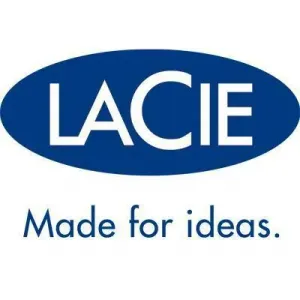 LACIE

Made for ideas.